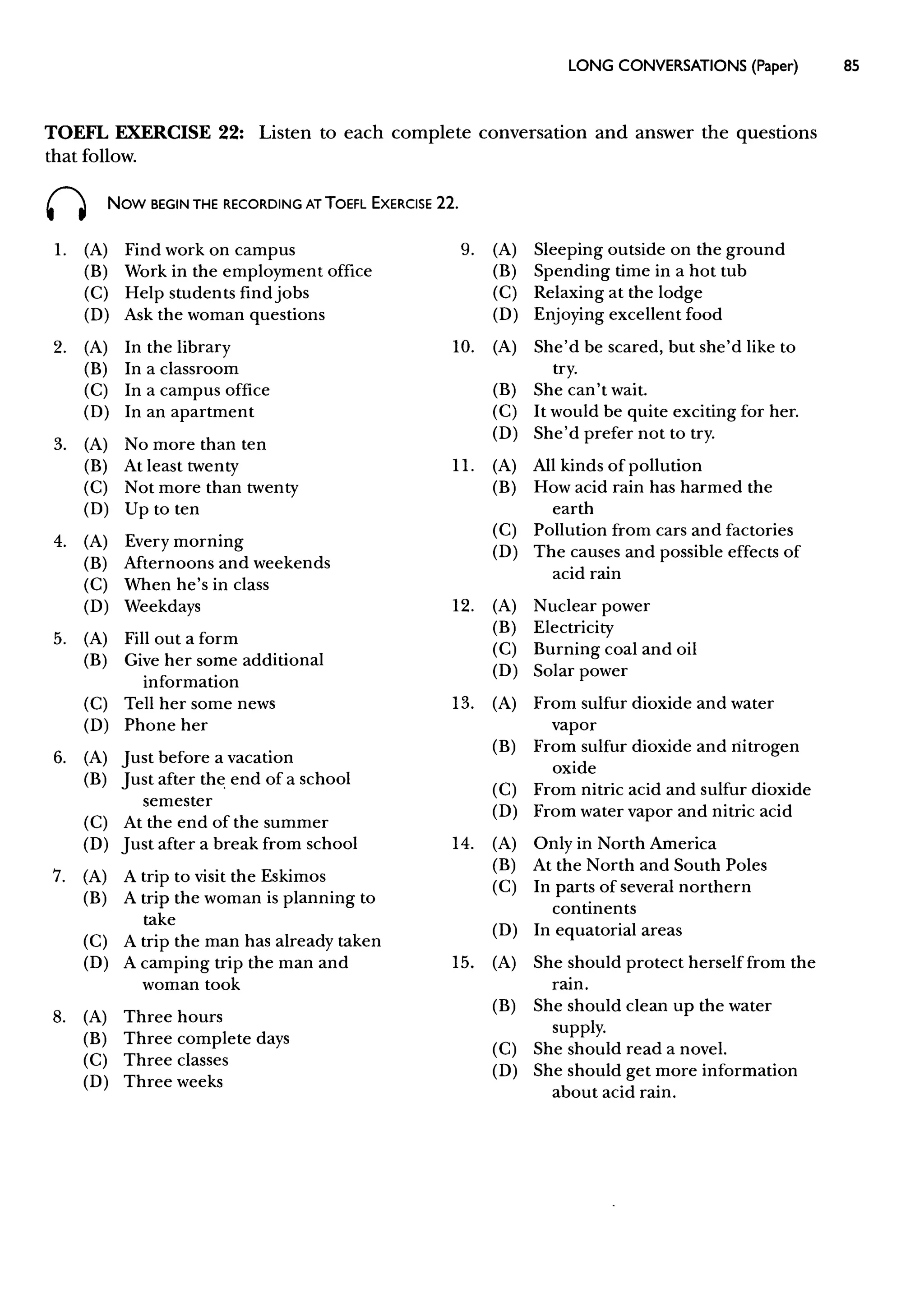 LONG CONVERSATIONS (Paper) 85

TOEFL EXERCISE 22: Listen to each complete conversation and answer the questions that follow.

NOW BEGIN THE RECORDING AT TOEFL EXERCISE 22.

1. (A) Find work on campus
(B) Work in the employment office
(C) Help students find jobs
(D) Ask the woman questions

2. (A) In the library
(B) In a classroom
(C) In a campus office
(D) In an apartment

3. (A) No more than ten
(B) At least twenty
(C) Not more than twenty
(D) Up to ten

4. (A) Every morning
(B) Afternoons and weekends
(C) When he's in class
(D) Weekdays

5. (A) Fill out a form
(B) Give her some additional information
(C) Tell her some news
(D) Phone her

6. (A) Just before a vacation
(B) Just after the end of a school semester
(C) At the end of the summer
(D) Just after a break from school

7. (A) A trip to visit the Eskimos
(B) A trip the woman is planning to take
(C) A trip the man has already taken
(D) A camping trip the man and woman took

8. (A) Three hours
(B) Three complete days
(C) Three classes
(D) Three weeks

9. (A) Sleeping outside on the ground
(B) Spending time in a hot tub
(C) Relaxing at the lodge
(D) Enjoying excellent food

10. (A) She'd be scared, but she'd like to try.
(B) She can't wait.
(C) It would be quite exciting for her.
(D) She'd prefer not to try.

11. (A) All kinds of pollution
(B) How acid rain has harmed the earth
(C) Pollution from cars and factories
(D) The causes and possible effects of acid rain

12. (A) Nuclear power
(B) Electricity
(C) Burning coal and oil
(D) Solar power

13. (A) From sulfur dioxide and water vapor
(B) From sulfur dioxide and nitrogen oxide
(C) From nitric acid and sulfur dioxide
(D) From water vapor and nitric acid

14. (A) Only in North America
(B) At the North and South Poles
(C) In parts of several northern continents
(D) In equatorial areas

15. (A) She should protect herself from the rain.
(B) She should clean up the water supply.
(C) She should read a novel.
(D) She should get more information about acid rain.